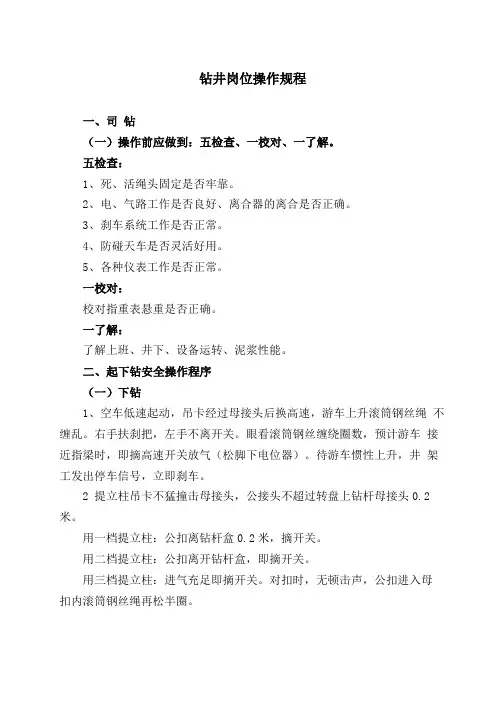 钻井岗位操作规程

一、司 钻

（一）操作前应做到：五检查、一校对、一了解。

五检查：

1、死、活绳头固定是否牢靠。

2、电、气路工作是否良好、离合器的离合是否正确。

3、刹车系统工作是否正常。

4、防碰天车是否灵活好用。

5、各种仪表工作是否正常。

一校对：

校对指重表悬重是否正确。

一了解：

了解上班、井下、设备运转、泥浆性能。

二、起下钻安全操作程序

（一）下钻

1、空车低速起动，吊卡经过母接头后换高速，游车上升滚筒钢丝绳 不缠乱。右手扶刹把，左手不离开关。眼看滚筒钢丝缠绕圈数，预计游车 接近指梁时，即摘高速开关放气（松脚下电位器）。待游车惯性上升，井 架工发出停车信号，立即刹车。

2 提立柱吊卡不猛撞击母接头，公接头不超过转盘上钻杆母接头 0.2 米。

用一档提立柱：公扣离钻杆盒 0.2 米，摘开关。

用二档提立柱：公扣离开钻杆盒，即摘开关。

用三档提立柱：进气充足即摘开关。对扣时，无顿击声，公扣进入母扣内滚筒钢丝绳再松半圈。